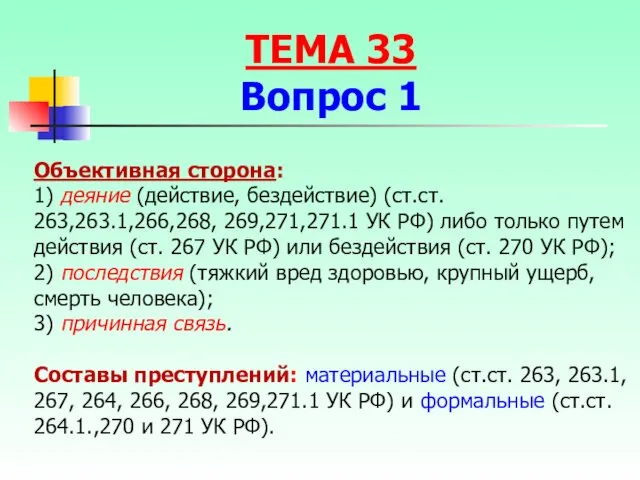 ТЕМА 33
Вопрос 1

Объективная сторона:
1) деяние (действие, бездействие) (ст.ст. 263,263.1,266,268, 269,271,271.1 УК РФ) либо только путем действия (ст. 267 УК РФ) или бездействия (ст. 270 УК РФ);
2) последствия (тяжкий вред здоровью, крупный ущерб, смерть человека);
3) причинная связь.

Составы преступлений: материальные (ст.ст. 263, 263.1, 267, 264, 266, 268, 269,271.1 УК РФ) и формальные (ст.ст. 264.1.,270 и 271 УК РФ).